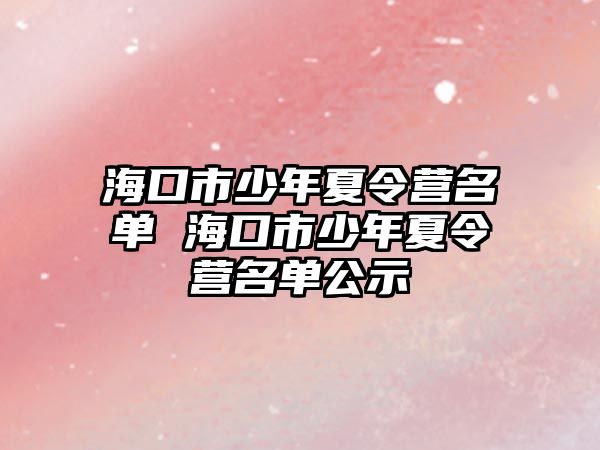 海口市少年夏令营名单 海口市少年夏令营名单公示